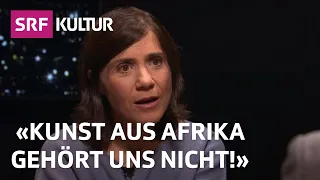 SRF KULTUR

«KUNST AUS AFRIKA GEHÖRT UNS NICHT!»